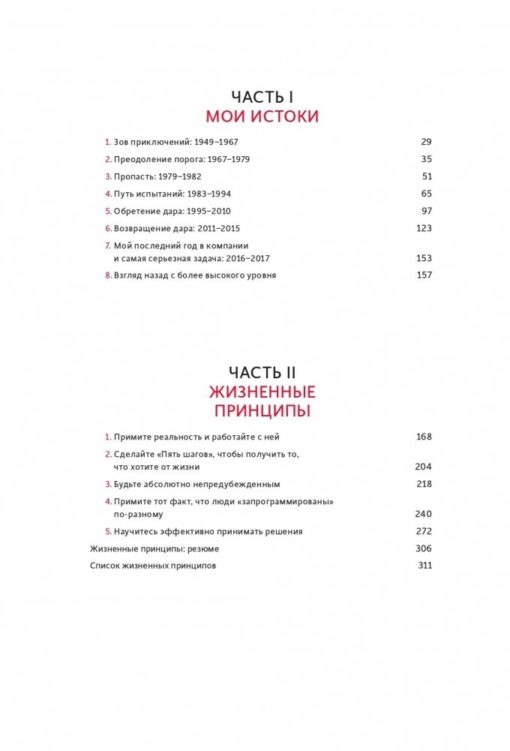 ЧАСТЬ I
МОИ ИСТОКИ

1. Зов приключений: 1949–1967 29
2. Преодоление порога: 1967–1979 35
3. Пропасть: 1979–1982 51
4. Путь испытаний: 1983–1994 65
5. Обретение дара: 1995–2010 97
6. Возвращение дара: 2011–2015 123
7. Мой последний год в компании и самая серьезная задача: 2016–2017 153
8. Взгляд назад с более высокого уровня 157

ЧАСТЬ II
ЖИЗНЕННЫЕ ПРИНЦИПЫ

1. Примите реальность и работайте с ней 168
2. Сделайте «Пять шагов», чтобы получить то, что хотите от жизни 204
3. Будьте абсолютно непредубежденным 218
4. Примите тот факт, что люди «запрограммированы» по-разному 240
5. Научитесь эффективно принимать решения 272
Жизненные принципы: резюме 306
Список жизненных принципов 311